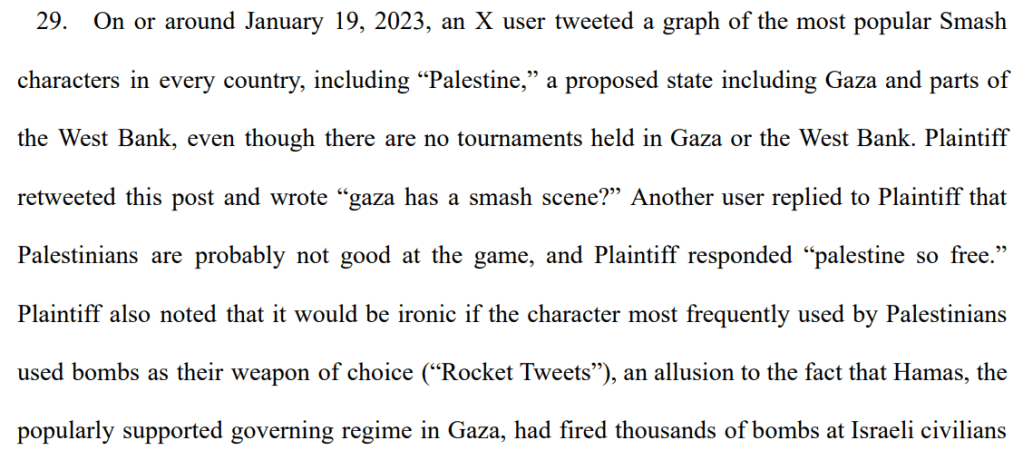 29. On or around January 19, 2023, an X user tweeted a graph of the most popular Smash characters in every country, including “Palestine,” a proposed state including Gaza and parts of the West Bank, even though there are no tournaments held in Gaza or the West Bank. Plaintiff retweeted this post and wrote “gaza has a smash scene?” Another user replied to Plaintiff that Palestinians are probably not good at the game, and Plaintiff responded “palestine so free.” Plaintiff also noted that it would be ironic if the character most frequently used by Palestinians used bombs as their weapon of choice (“Rocket Tweets”), an allusion to the fact that Hamas, the popularly supported governing regime in Gaza, had fired thousands of bombs at Israeli civilians